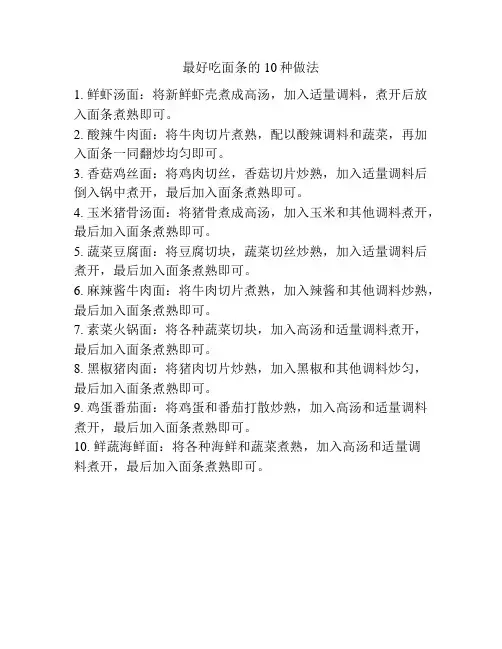 最好吃面条的 10 种做法

1. 鲜虾汤面：将新鲜虾壳煮成高汤，加入适量调料，煮开后放入面条煮熟即可。

2. 酸辣牛肉面：将牛肉切片煮熟，配以酸辣调料和蔬菜，再加入面条一同翻炒均匀即可。

3. 香菇鸡丝面：将鸡肉切丝，香菇切片炒熟，加入适量调料后倒入锅中煮开，最后加入面条煮熟即可。

4. 玉米猪骨汤面：将猪骨煮成高汤，加入玉米和其他调料煮开，最后加入面条煮熟即可。

5. 蔬菜豆腐面：将豆腐切块，蔬菜切丝炒熟，加入适量调料后煮开，最后加入面条煮熟即可。

6. 麻辣酱牛肉面：将牛肉切片煮熟，加入辣酱和其他调料炒熟，最后加入面条煮熟即可。

7. 素菜火锅面：将各种蔬菜切块，加入高汤和适量调料煮开，最后加入面条煮熟即可。

8. 黑椒猪肉面：将猪肉切片炒熟，加入黑椒和其他调料炒匀，最后加入面条煮熟即可。

9. 鸡蛋番茄面：将鸡蛋和番茄打散炒熟，加入高汤和适量调料煮开，最后加入面条煮熟即可。

10. 鲜蔬海鲜面：将各种海鲜和蔬菜煮熟，加入高汤和适量调料煮开，最后加入面条煮熟即可。